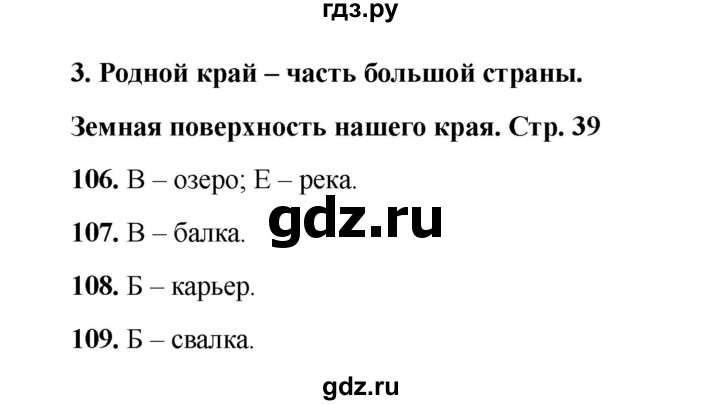 гдз.ру

3. Родной край – часть большой страны.

Земная поверхность нашего края. Стр. 39

106. В – озеро; Е – река.

gdz.ru

107. В – балка.

108. Б – карьер.

109. Б – свалка.

gdz.ru